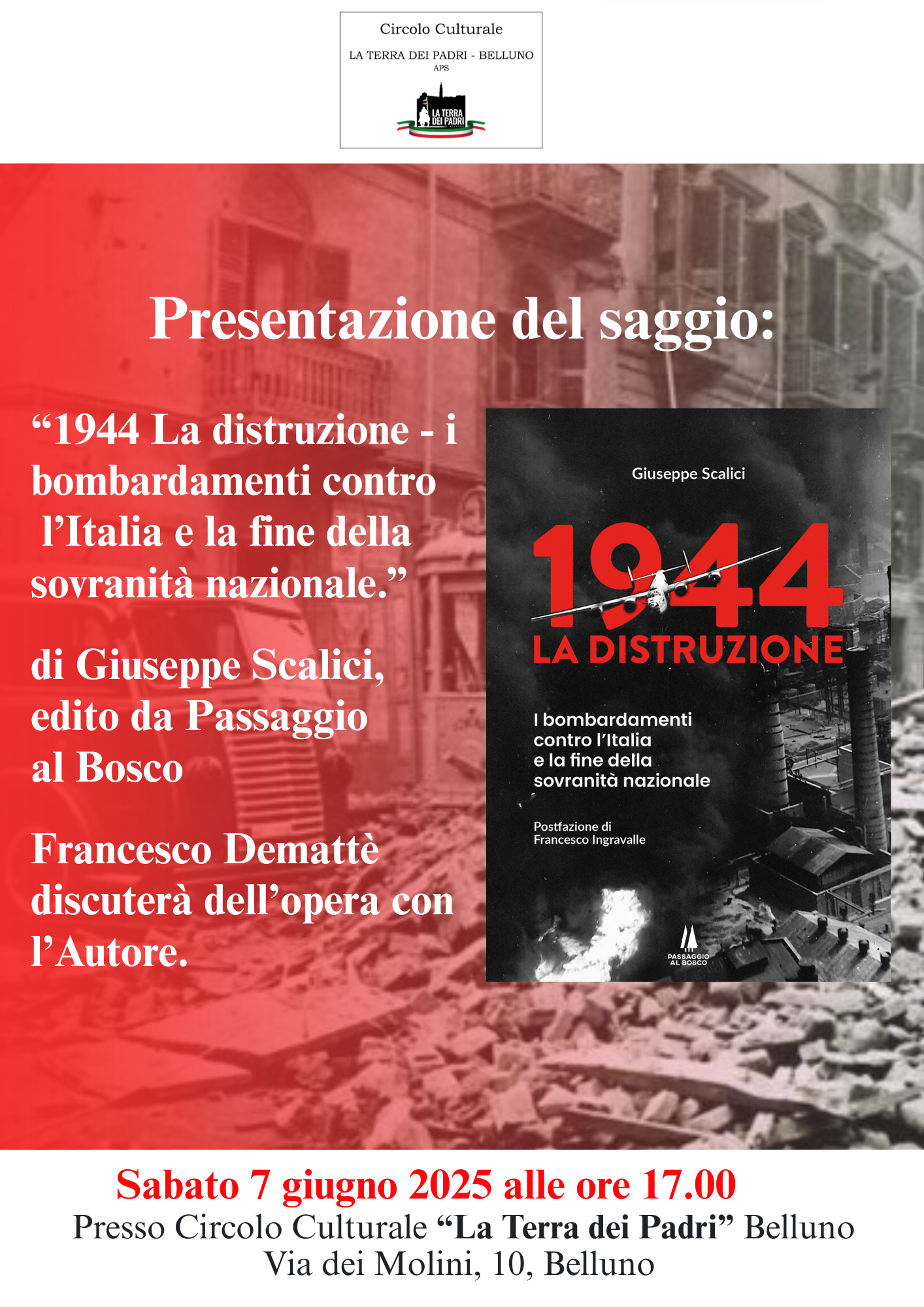 Circolo Culturale

LA TERRA DEI PADRI - BELLUNO
APS

LA TERRA DEI PADRI

Presentazione del saggio:

“1944 La distruzione - i bombardamenti contro l’Italia e la fine della sovranità nazionale.”

di Giuseppe Scalici, edito da Passaggio al Bosco

Francesco Demattè discuterà dell’opera con l’Autore.

Giuseppe Scalici

1944

LA DISTRUZIONE

I bombardamenti contro l’Italia e la fine della sovranità nazionale

Postfazione di Francesco Ingravalle

PASSAGGIO AL BOSCO

Sabato 7 giugno 2025 alle ore 17.00

Presso Circolo Culturale “La Terra dei Padri” Belluno

Via dei Molini, 10, Belluno